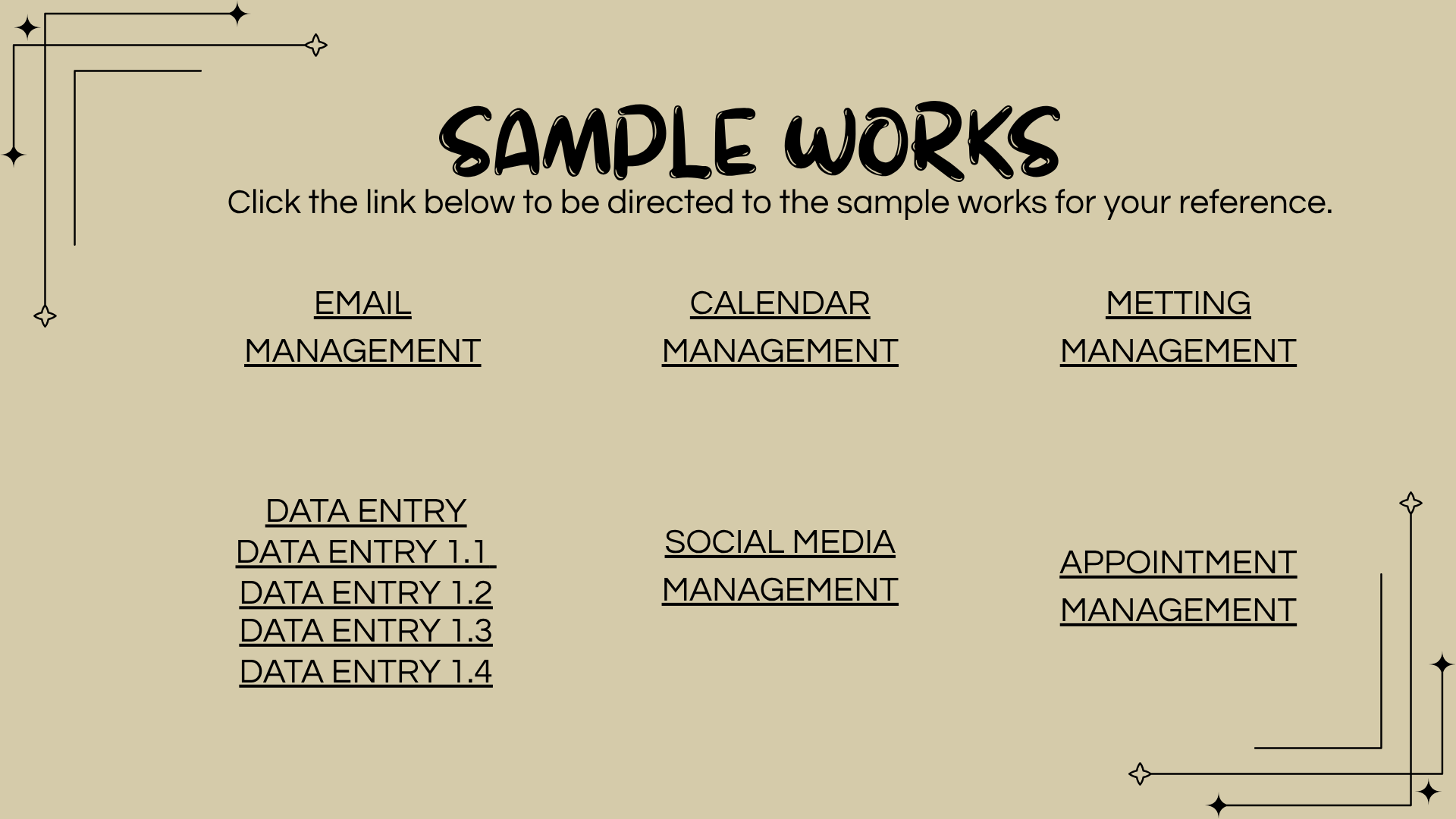 SAMPLE WORKS

Click the link below to be directed to the sample works for your reference.

EMAIL
MANAGEMENT

CALENDAR
MANAGEMENT

METTING
MANAGEMENT

DATA ENTRY
DATA ENTRY 1.1
DATA ENTRY 1.2
DATA ENTRY 1.3
DATA ENTRY 1.4

SOCIAL MEDIA
MANAGEMENT

APPOINTMENT
MANAGEMENT